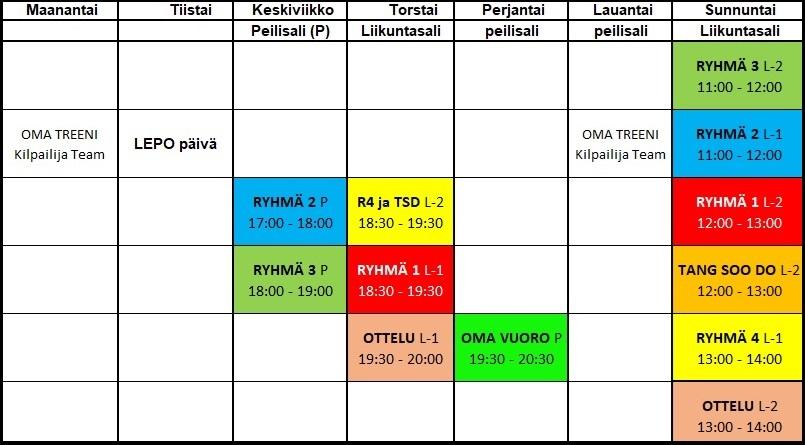 | Maanantai | Tiistai | Keskiviikko | Torstai | Perjantai | Lauantai | Sunnuntai |
|---|---|---|---|---|---|---|
| | | Peilisali (P) | Liikuntasali | peilisali | peilisali | Liikuntasali |
| | | | | | | RYHMÄ 3 L-2 11:00 - 12:00 |
| OMA TREENI Kilpailija Team | LEPO päivä | | | | OMA TREENI Kilpailija Team | RYHMÄ 2 L-1 11:00 - 12:00 |
| | | RYHMÄ 2 P 17:00 - 18:00 | R4 ja TSD L-2 18:30 - 19:30 | | | RYHMÄ 1 L-2 12:00 - 13:00 |
| | | RYHMÄ 3 P 18:00 - 19:00 | RYHMÄ 1 L-1 18:30 - 19:30 | | | TANG SOO DO L-2 12:00 - 13:00 |
| | | | OTTELU L-1 19:30 - 20:00 | OMA VUORO P 19:30 - 20:30 | | RYHMÄ 4 L-1 13:00 - 14:00 |
| | | | | | | OTTELU L-2 13:00 - 14:00 |